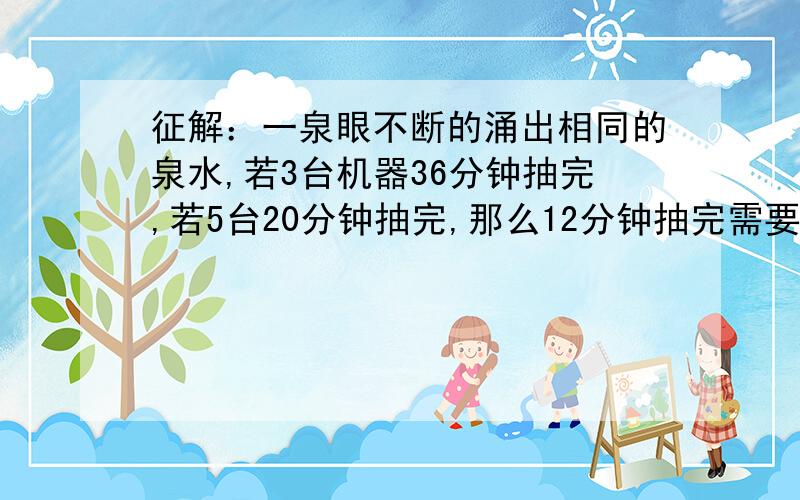 征解：一泉眼不断的涌出相同的泉水,若3台机器36分钟抽完,若5台20分钟抽完,那么12分钟抽完需要